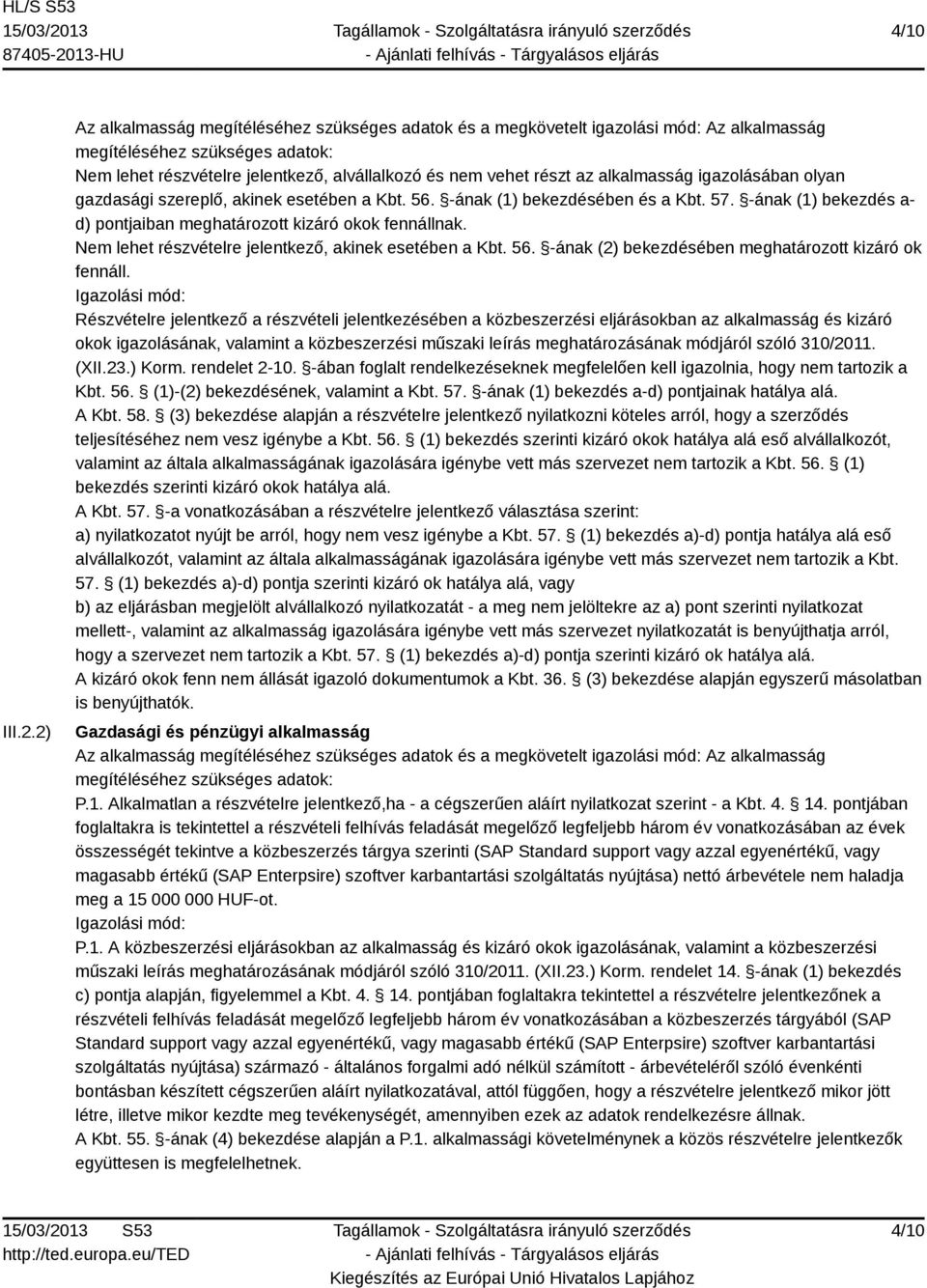 HL/S S53
15/03/2013
87405-2013-HU

Tagállamok - Szolgáltatásra irányuló szerződés
- Ajánlati felhívás - Tárgyalásos eljárás

4/10

Az alkalmasság megítéléséhez szükséges adatok és a megkövetelt igazolási mód: Az alkalmasság megítéléséhez szükséges adatok:
Nem lehet részvételre jelentkező, alvállalkozó és nem vehet részt az alkalmasság igazolásában olyan gazdasági szereplő, akinek esetében a Kbt. 56. §-ának (1) bekezdésében és a Kbt. 57. §-ának (1) bekezdés a-d) pontjaiban meghatározott kizáró okok fennállnak.
Nem lehet részvételre jelentkező, akinek esetében a Kbt. 56. §-ának (2) bekezdésében meghatározott kizáró ok fennáll.
Igazolási mód:
Részvételre jelentkező a részvételi jelentkezésében a közbeszerzési eljárásokban az alkalmasság és kizáró okok igazolásának, valamint a közbeszerzési műszaki leírás meghatározásának módjáról szóló 310/2011. (XII.23.) Korm. rendelet 2-10. §-ában foglalt rendelkezéseknek megfelelően kell igazolnia, hogy nem tartozik a Kbt. 56. § (1)-(2) bekezdésének, valamint a Kbt. 57. §-ának (1) bekezdés a-d) pontjainak hatálya alá.
A Kbt. 58. § (3) bekezdése alapján a részvételre jelentkező nyilatkozni köteles arról, hogy a szerződés teljesítéséhez nem vesz igénybe a Kbt. 56. § (1) bekezdés szerinti kizáró okok hatálya alá eső alvállalkozót, valamint az általa alkalmasságának igazolására igénybe vett más szervezet nem tartozik a Kbt. 56. § (1) bekezdés szerinti kizáró okok hatálya alá.
A Kbt. 57. §-a vonatkozásában a részvételre jelentkező választása szerint:
a) nyilatkozatot nyújt be arról, hogy nem vesz igénybe a Kbt. 57. § (1) bekezdés a)-d) pontja hatálya alá eső alvállalkozót, valamint az általa alkalmasságának igazolására igénybe vett más szervezet nem tartozik a Kbt. 57. § (1) bekezdés a)-d) pontja szerinti kizáró ok hatálya alá, vagy
b) az eljárásban megjelölt alvállalkozó nyilatkozatát - a meg nem jelöltekre az a) pont szerinti nyilatkozat mellett-, valamint az alkalmasság igazolására igénybe vett más szervezet nyilatkozatát is benyújthatja arról, hogy a szervezet nem tartozik a Kbt. 57. § (1) bekezdés a)-d) pontja szerinti kizáró ok hatálya alá.
A kizáró okok fenn nem állását igazoló dokumentumok a Kbt. 36. § (3) bekezdése alapján egyszerű másolatban is benyújthatók.

III.2.2) Gazdasági és pénzügyi alkalmasság
Az alkalmasság megítéléséhez szükséges adatok és a megkövetelt igazolási mód: Az alkalmasság megítéléséhez szükséges adatok:
P.1. Alkalmatlan a részvételre jelentkező,ha - a cégszerűen aláírt nyilatkozat szerint - a Kbt. 4. § 14. pontjában foglaltakra is tekintettel a részvételi felhívás feladását megelőző legfeljebb három év vonatkozásában az évek összességét tekintve a közbeszerzés tárgya szerinti (SAP Standard support vagy azzal egyenértékű, vagy magasabb értékű (SAP Enterpsire) szoftver karbantartási szolgáltatás nyújtása) nettó árbevétele nem haladja meg a 15 000 000 HUF-ot.
Igazolási mód:
P.1. A közbeszerzési eljárásokban az alkalmasság és kizáró okok igazolásának, valamint a közbeszerzési műszaki leírás meghatározásának módjáról szóló 310/2011. (XII.23.) Korm. rendelet 14. §-ának (1) bekezdés c) pontja alapján, figyelemmel a Kbt. 4. § 14. pontjában foglaltakra tekintettel a részvételre jelentkezőnek a részvételi felhívás feladását megelőző legfeljebb három év vonatkozásában a közbeszerzés tárgyából (SAP Standard support vagy azzal egyenértékű, vagy magasabb értékű (SAP Enterpsire) szoftver karbantartási szolgáltatás nyújtása) származó - általános forgalmi adó nélkül számított - árbevételéről szóló évenkénti bontásban készített cégszerűen aláírt nyilatkozatával, attól függően, hogy a részvételre jelentkező mikor jött létre, illetve mikor kezdte meg tevékenységét, amennyiben ezek az adatok rendelkezésre állnak.
A Kbt. 55. §-ának (4) bekezdése alapján a P.1. alkalmassági követelménynek a közös részvételre jelentkezők együttesen is megfelelhetnek.

15/03/2013 S53
http://ted.europa.eu/TED

Tagállamok - Szolgáltatásra irányuló szerződés
- Ajánlati felhívás - Tárgyalásos eljárás
Kiegészítés az Európai Unió Hivatalos Lapjához

4/10